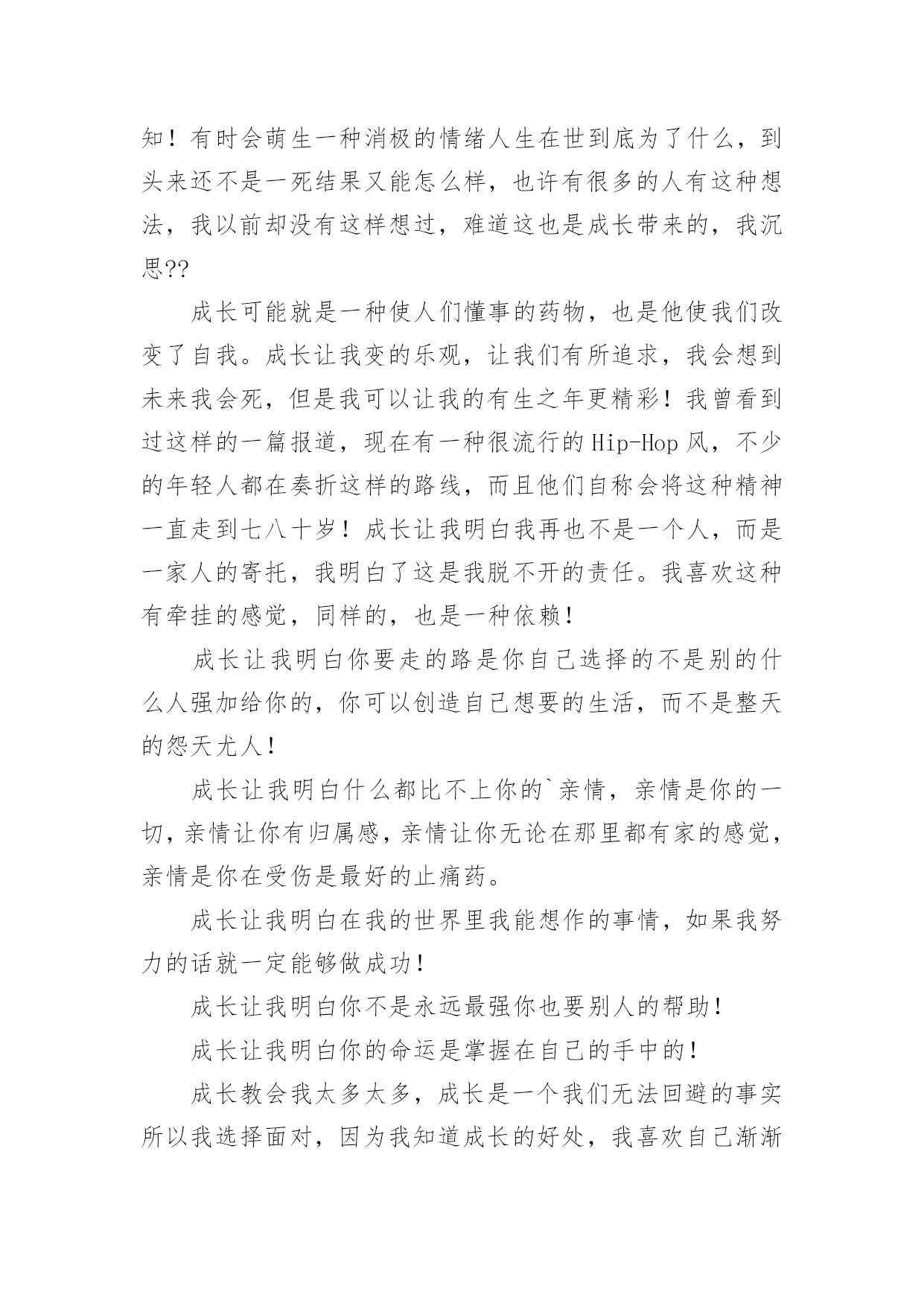 知！有时会萌生一种消极的情绪人生在世到底为了什么，到头来还不是一死结果又能怎么样，也许有很多的人有这种想法，我以前却没有这样想过，难道这也是成长带来的，我沉思??

成长可能就是一种使人们懂事的药物，也是他使我们改变了自我。成长让我变的乐观，让我们有所追求，我会想到未来我会死，但是我可以让我的有生之年更精彩！我曾看到过这样的一篇报道，现在有一种很流行的 Hip-Hop 风，不少的年轻人都在奏折这样的路线，而且他们自称会将这种精神一直走到七八十岁！成长让我明白我再也不是一个人，而是一家人的寄托，我明白了这是我脱不开的责任。我喜欢这种有牵挂的感觉，同样的，也是一种依赖！

成长让我明白你要走的路是你自己选择的不是别的什么人强加给你的，你可以创造自己想要的生活，而不是整天的怨天尤人！

成长让我明白什么都比不上你的`亲情，亲情是你的一切，亲情让你有归属感，亲情让你无论在那里都有家的感觉，亲情是你在受伤是最好的止痛药。

成长让我明白在我的世界里我能想作的事情，如果我努力的话就一定能够做成功！

成长让我明白你不是永远最强你也要别人的帮助！

成长让我明白你的命运是掌握在自己的手中的！

成长教会我太多太多，成长是一个我们无法回避的事实所以我选择面对，因为我知道成长的好处，我喜欢自己渐渐